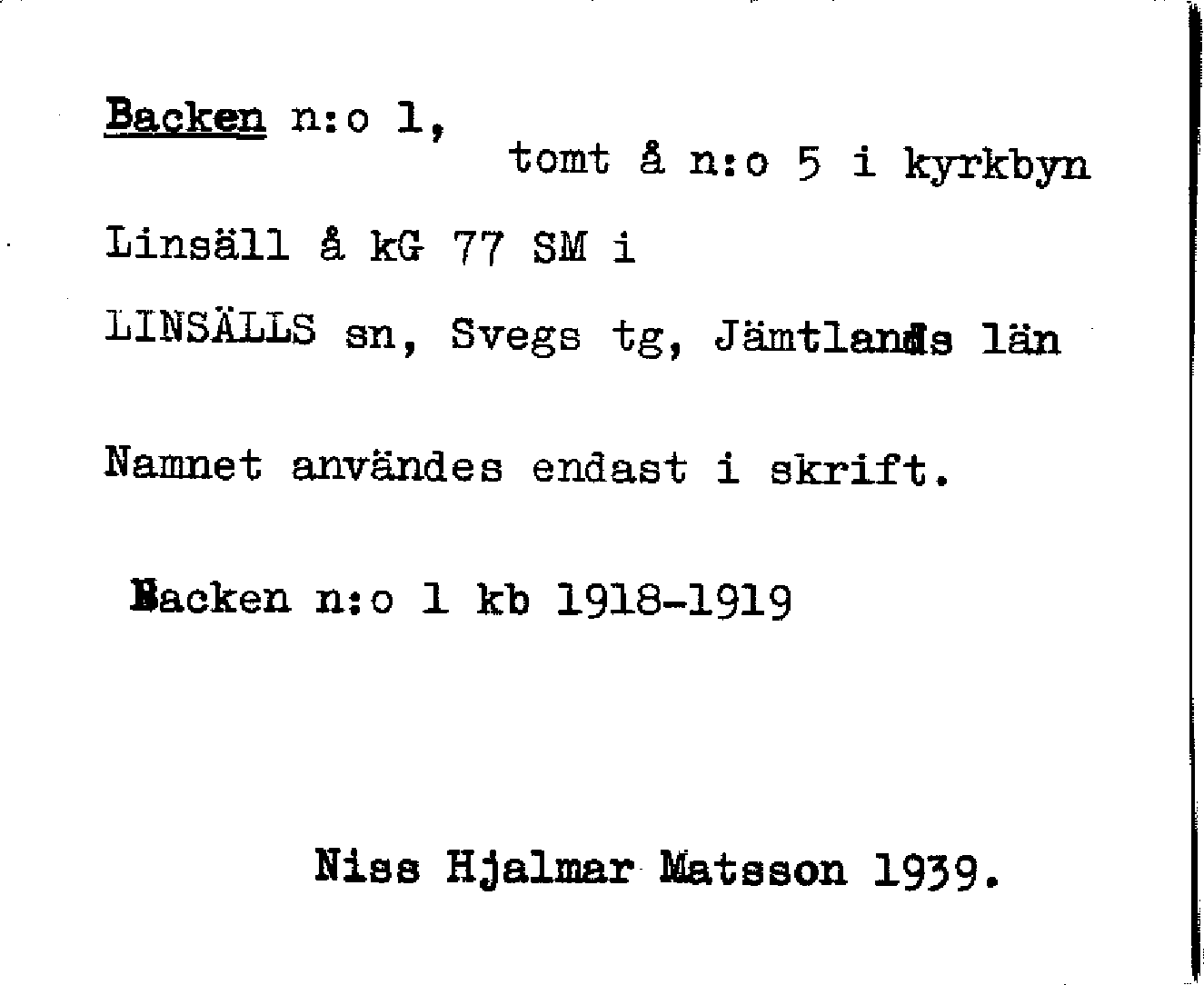 Backen n:o 1,

tomt å n:o 5 i kyrkbyn

Linsäll å kG 77 SM i

LINSÄLLS sn, Svegs tg, Jämtlands län

Namnet användes endast i skrift.

Backen n:o 1 kb 1918-1919

Niss Hjalmar Matsson 1939.